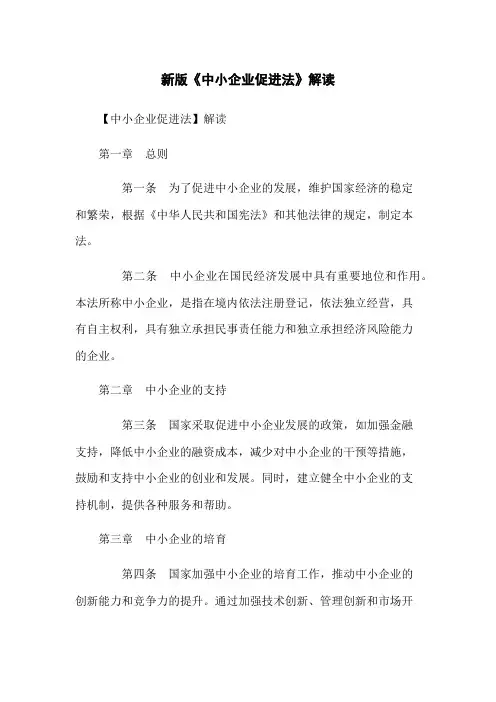 新版《中小企业促进法》解读

【中小企业促进法】解读

第一章　总则

第一条　为了促进中小企业的发展，维护国家经济的稳定和繁荣，根据《中华人民共和国宪法》和其他法律的规定，制定本法。

第二条　中小企业在国民经济发展中具有重要地位和作用。本法所称中小企业，是指在境内依法注册登记，依法独立经营，具有自主权利，具有独立承担民事责任能力和独立承担经济风险能力的企业。

第二章　中小企业的支持

第三条　国家采取促进中小企业发展的政策，如加强金融支持，降低中小企业的融资成本，减少对中小企业的干预等措施，鼓励和支持中小企业的创业和发展。同时，建立健全中小企业的支持机制，提供各种服务和帮助。

第三章　中小企业的培育

第四条　国家加强中小企业的培育工作，推动中小企业的创新能力和竞争力的提升。通过加强技术创新、管理创新和市场开